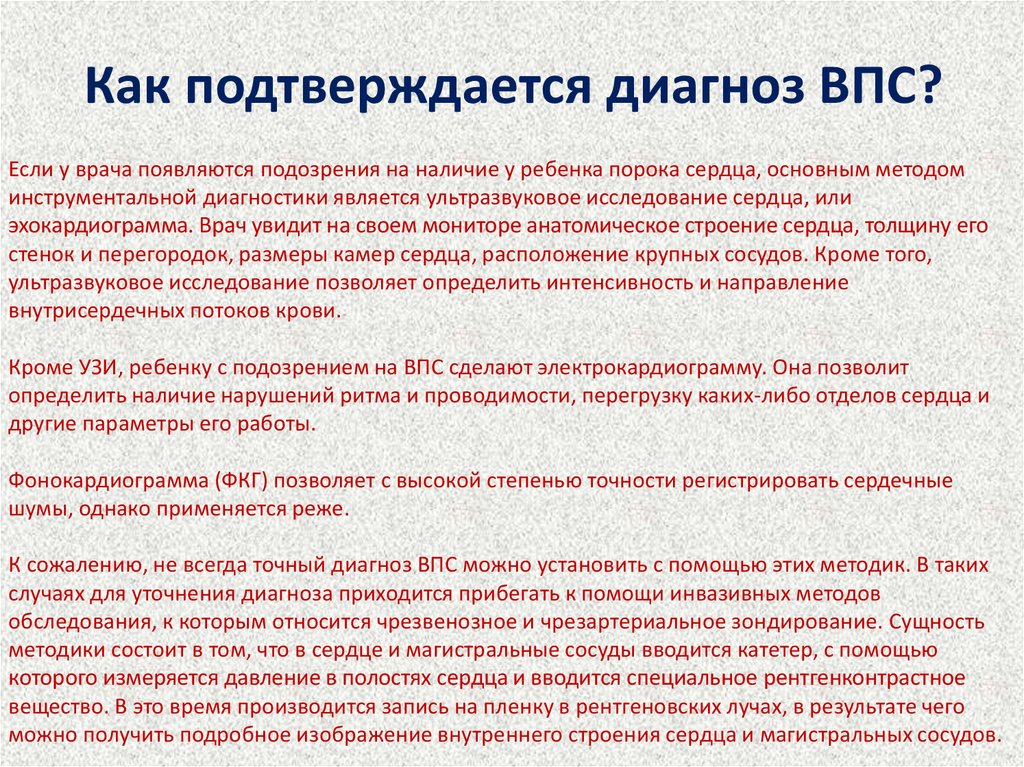 Как подтверждается диагноз ВПС?

Если у врача появляются подозрения на наличие у ребенка порока сердца, основным методом инструментальной диагностики является ультразвуковое исследование сердца, или эхокардиограмма. Врач увидит на своем мониторе анатомическое строение сердца, толщину его стенок и перегородок, размеры камер сердца, расположение крупных сосудов. Кроме того, ультразвуковое исследование позволяет определить интенсивность и направление внутрисердечных потоков крови.

Кроме УЗИ, ребенку с подозрением на ВПС сделают электрокардиограмму. Она позволит определить наличие нарушений ритма и проводимости, перегрузку каких-либо отделов сердца и другие параметры его работы.

Фонокардиограмма (ФКГ) позволяет с высокой степенью точности регистрировать сердечные шумы, однако применяется реже.

К сожалению, не всегда точный диагноз ВПС можно установить с помощью этих методик. В таких случаях для уточнения диагноза приходится прибегать к помощи инвазивных методов обследования, к которым относится чрезвенозное и чрезартериальное зондирование. Сущность методики состоит в том, что в сердце и магистральные сосуды вводится катетер, с помощью которого измеряется давление в полостях сердца и вводится специальное рентгенконтрастное вещество. В это время производится запись на пленку в рентгеновских лучах, в результате чего можно получить подробное изображение внутреннего строения сердца и магистральных сосудов.